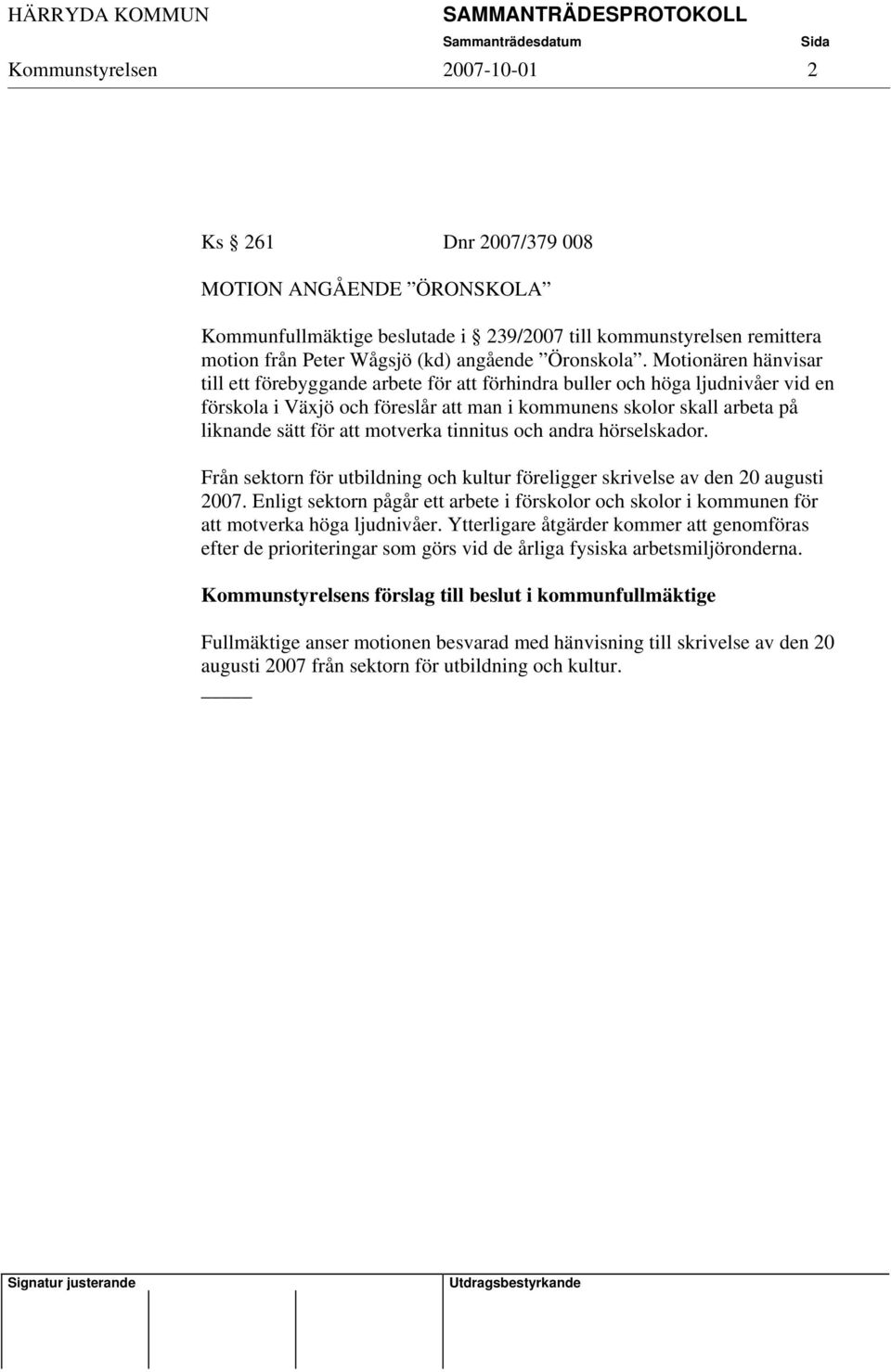 HÄRRYDA KOMMUN SAMMANTRÄDESPROTOKOLL
Sammanträdesdatum Sida
Kommunstyrelsen 2007-10-01 2

Ks 261 Dnr 2007/379 008

MOTION ANGÅENDE ”ÖRONSKOLA”

Kommunfullmäktige beslutade i  239/2007 till kommunstyrelsen remittera motion från Peter Wågsjö (kd) angående ”Öronskola”. Motionären hänvisar till ett förebyggande arbete för att förhindra buller och höga ljudnivåer vid en förskola i Växjö och föreslår att man i kommunens skolor skall arbeta på liknande sätt för att motverka tinnitus och andra hörselskador.

Från sektorn för utbildning och kultur föreligger skrivelse av den 20 augusti 2007. Enligt sektorn pågår ett arbete i förskolor och skolor i kommunen för att motverka höga ljudnivåer. Ytterligare åtgärder kommer att genomföras efter de prioriteringar som görs vid de årliga fysiska arbetsmiljöronderna.

Kommunstyrelsens förslag till beslut i kommunfullmäktige

Fullmäktige anser motionen besvarad med hänvisning till skrivelse av den 20 augusti 2007 från sektorn för utbildning och kultur.

Signatur justerande Utdragsbestyrkande